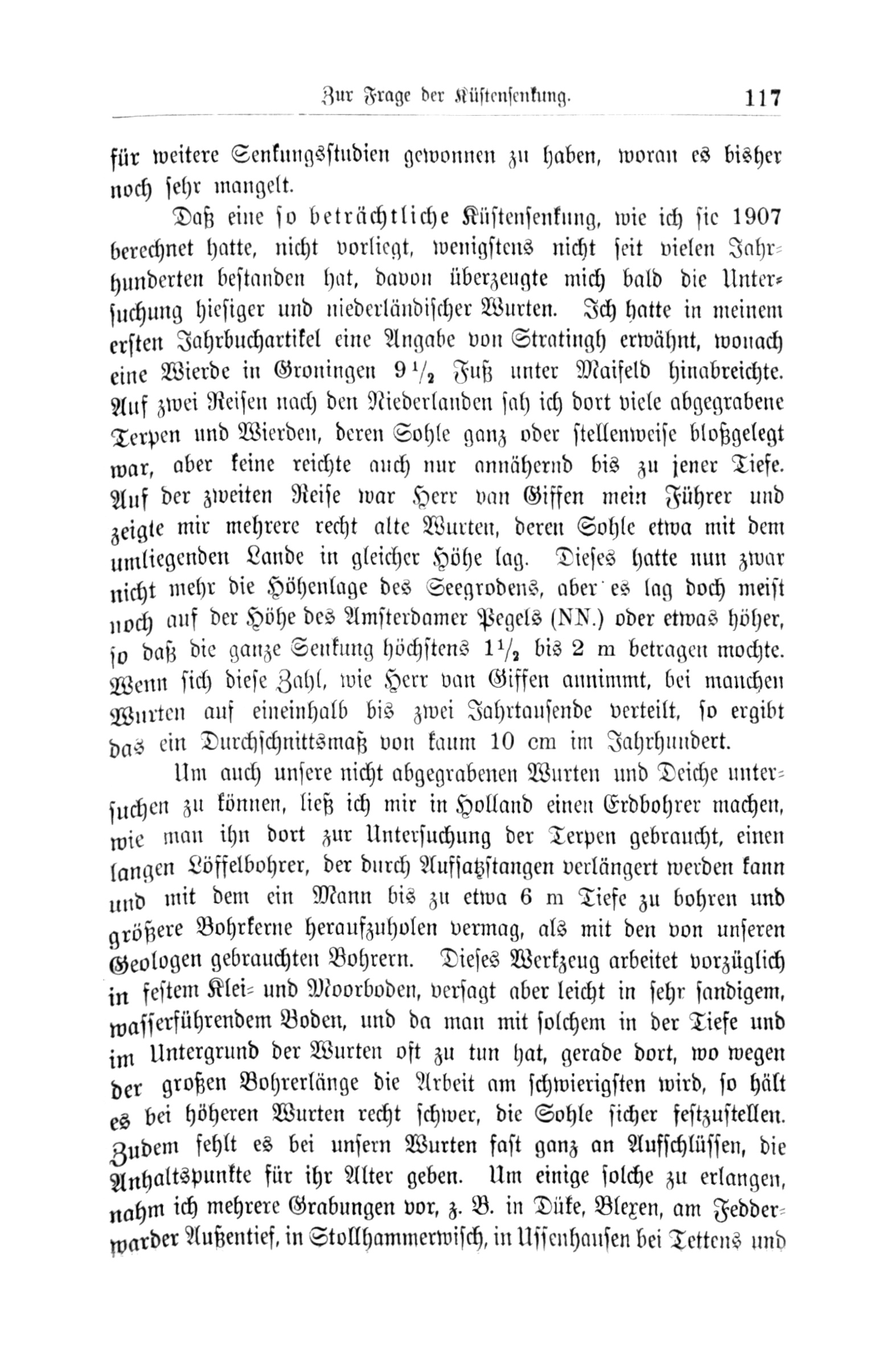 Zur Frage der Küstensenkung. 117

für weitere Senkungsstudien gewonnen zu haben, woran es bisher noch sehr mangelt.

Daß eine so beträchtliche Küstensenkung, wie ich sie 1907 berechnet hatte, nicht vorliegt, wenigstens nicht seit vielen Jahrhunderten bestanden hat, davon überzeugte mich bald die Untersuchung hiesiger und niederländischer Wurten. Ich hatte in meinem ersten Jahrbuchartikel eine Angabe von Stratingh erwähnt, wonach eine Wierde in Groningen $9\frac{1}{2}$ Fuß unter Maifeld hinabreichte. Auf zwei Reisen nach den Niederlanden sah ich dort viele abgegrabene Terpen und Wierden, deren Sohle ganz oder stellenweise bloßgelegt war, aber keine reichte auch nur annähernd bis zu jener Tiefe. Auf der zweiten Reise war Herr van Giffen mein Führer und zeigte mir mehrere recht alte Wurten, deren Sohle etwa mit dem umliegenden Lande in gleicher Höhe lag. Dieses hatte nun zwar nicht mehr die Höhenlage des Seegrodens, aber es lag doch meist noch auf der Höhe des Amsterdamer Pegels (NN.) oder etwas höher, so daß die ganze Senkung höchstens $1\frac{1}{2}$ bis 2 m betragen mochte. Wenn sich diese Zahl, wie Herr van Giffen annimmt, bei manchen Wurten auf eineinhalb bis zwei Jahrtausende verteilt, so ergibt das ein Durchschnittsmaß von kaum 10 cm im Jahrhundert.

Um auch unsere nicht abgegrabenen Wurten und Deiche untersuchen zu können, ließ ich mir in Holland einen Erdbohrer machen, wie man ihn dort zur Untersuchung der Terpen gebraucht, einen langen Löffelbohrer, der durch Aufsatzstangen verlängert werden kann und mit dem ein Mann bis zu etwa 6 m Tiefe zu bohren und größere Bohrkerne heraufzuholen vermag, als mit den von unseren Geologen gebrauchten Bohrern. Dieses Werkzeug arbeitet vorzüglich in festem Klei- und Moorboden, versagt aber leicht in sehr sandigem, wasserführendem Boden, und da man mit solchem in der Tiefe und im Untergrund der Wurten oft zu tun hat, gerade dort, wo wegen der großen Bohrerlänge die Arbeit am schwierigsten wird, so hält es bei höheren Wurten recht schwer, die Sohle sicher festzustellen. Zudem fehlt es bei unsern Wurten fast ganz an Aufschlüssen, die Anhaltspunkte für ihr Alter geben. Um einige solche zu erlangen, nahm ich mehrere Grabungen vor, z. B. in Düke, Blexen, am Fedderwarder Außentief, in Stollhammerwisch, in Ussenhausen bei Tettens und